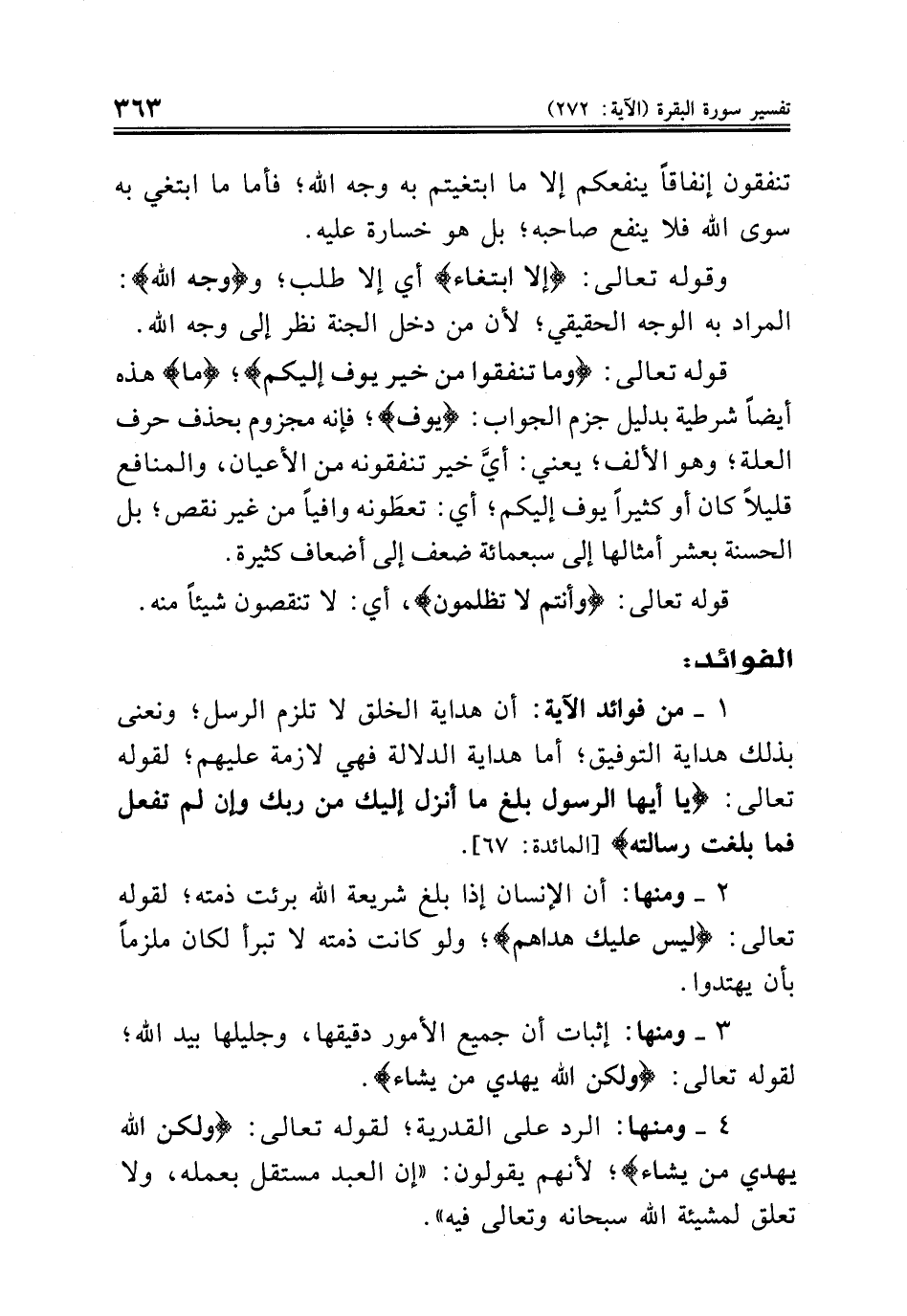 تفسير سورة البقرة (الآية: ٢٧٢) ٣٦٣

تنفقون إنفاقاً ينفعكم إلا ما ابتغيتم به وجه الله؛ فأما ما ابتغي به سوى الله فلا ينفع صاحبه؛ بل هو خسارة عليه.

وقوله تعالى: ﴿إلا ابتغاء﴾ أي إلا طلب؛ و﴿وجه الله﴾: المراد به الوجه الحقيقي؛ لأن من دخل الجنة نظر إلى وجه الله.

قوله تعالى: ﴿وما تنفقوا من خير يوف إليكم﴾؛ ﴿ما﴾ هذه أيضاً شرطية بدليل جزم الجواب: ﴿يوف﴾؛ فإنه مجزوم بحذف حرف العلة؛ وهو الألف؛ يعني: أيَّ خير تنفقونه من الأعيان، والمنافع قليلاً كان أو كثيراً يوف إليكم؛ أي: تعطَونه وافياً من غير نقص؛ بل الحسنة بعشر أمثالها إلى سبعمائة ضعف إلى أضعاف كثيرة.

قوله تعالى: ﴿وأنتم لا تظلمون﴾، أي: لا تنقصون شيئاً منه.

الفوائد:

١ ـ من فوائد الآية: أن هداية الخلق لا تلزم الرسل؛ ونعنى بذلك هداية التوفيق؛ أما هداية الدلالة فهي لازمة عليهم؛ لقوله تعالى: ﴿يا أيها الرسول بلغ ما أنزل إليك من ربك وإن لم تفعل فما بلغت رسالته﴾ [المائدة: ٦٧].

٢ ـ ومنها: أن الإنسان إذا بلغ شريعة الله برئت ذمته؛ لقوله تعالى: ﴿ليس عليك هداهم﴾؛ ولو كانت ذمته لا تبرأ لكان ملزماً بأن يهتدوا.

٣ ـ ومنها: إثبات أن جميع الأمور دقيقها، وجليلها بيد الله؛ لقوله تعالى: ﴿ولكن الله يهدي من يشاء﴾.

٤ ـ ومنها: الرد على القدرية؛ لقوله تعالى: ﴿ولكن الله يهدي من يشاء﴾؛ لأنهم يقولون: «إن العبد مستقل بعمله، ولا تعلق لمشيئة الله سبحانه وتعالى فيه».